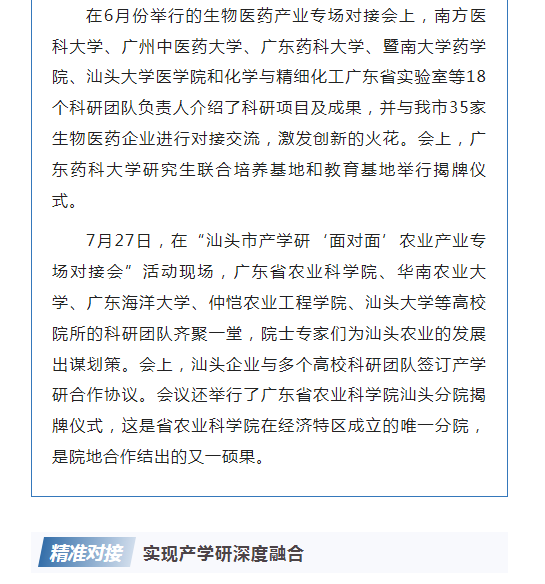 在6月份举行的生物医药产业专场对接会上，南方医科大学、广州中医药大学、广东药科大学、暨南大学药学院、汕头大学医学院和化学与精细化工广东省实验室等18个科研团队负责人介绍了科研项目及成果，并与我市35家生物医药企业进行对接交流，激发创新的火花。会上，广东药科大学研究生联合培养基地和教育基地举行揭牌仪式。

7月27日，在“汕头市产学研‘面对面’农业产业专场对接会”活动现场，广东省农业科学院、华南农业大学、广东海洋大学、仲恺农业工程学院、汕头大学等高校院所的科研团队齐聚一堂，院士专家们为汕头农业的发展出谋划策。会上，汕头企业与多个高校科研团队签订产学研合作协议。会议还举行了广东省农业科学院汕头分院揭牌仪式，这是省农业科学院在经济特区成立的唯一分院，是院地合作结出的又一硕果。

精准对接 实现产学研深度融合